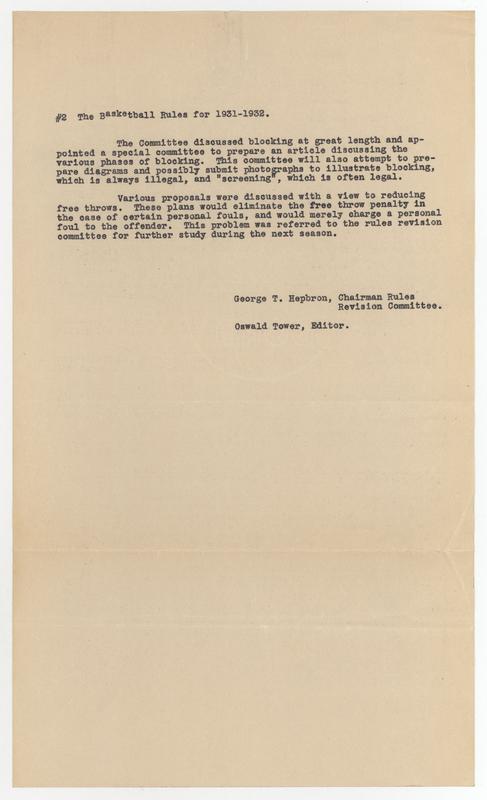 #2 The Basketball Rules for 1931-1932.

The Committee discussed blocking at great length and appointed a special committee to prepare an article discussing the various phases of blocking. This committee will also attempt to prepare diagrams and possibly submit photographs to illustrate blocking, which is always illegal, and "screening", which is often legal.

Various proposals were discussed with a view to reducing free throws. These plans would eliminate the free throw penalty in the case of certain personal fouls, and would merely charge a personal foul to the offender. This problem was referred to the rules revision committee for further study during the next season.

George T. Hepbron, Chairman Rules Revision Committee.

Oswald Tower, Editor.